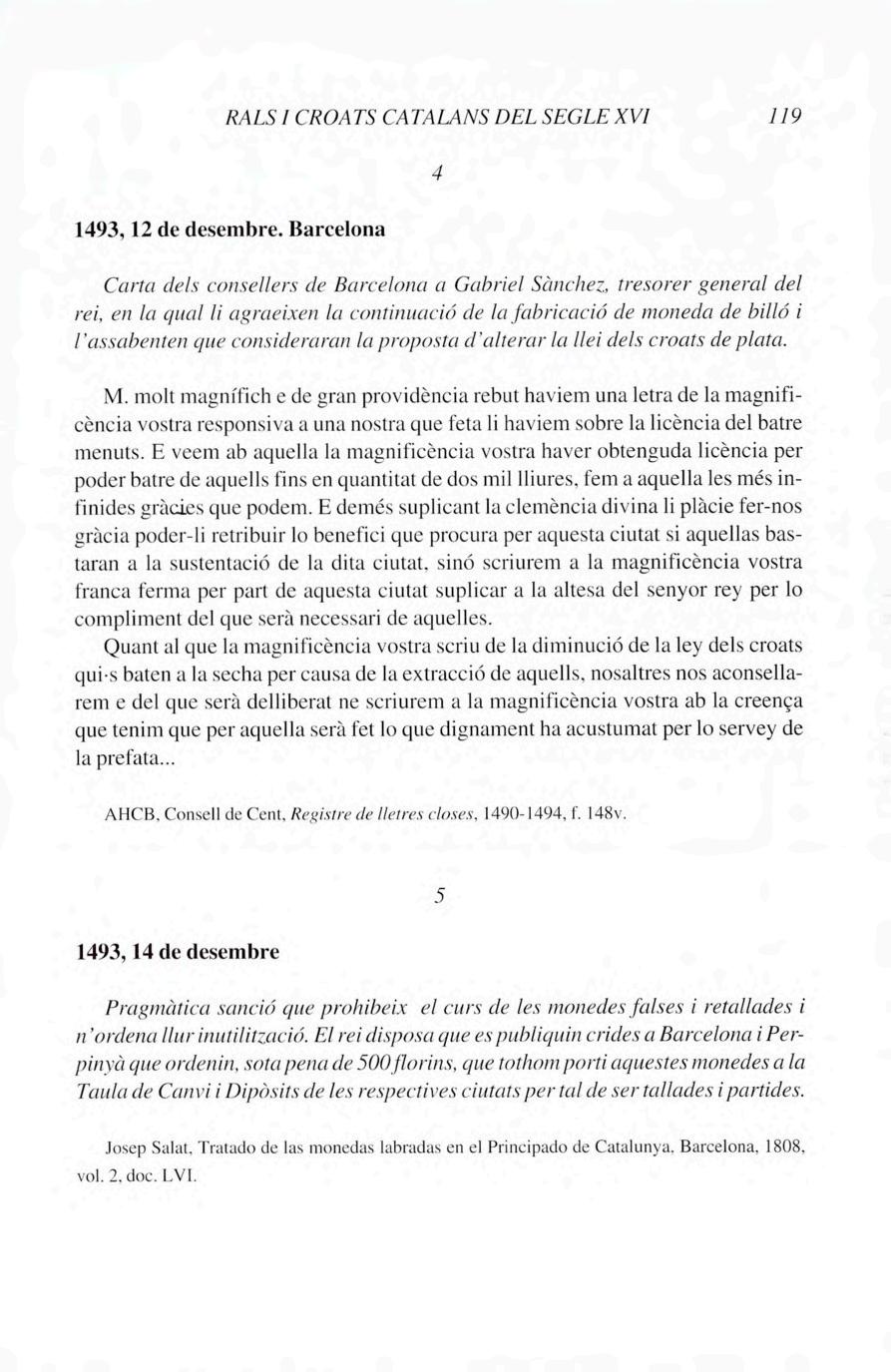 RALS I CROATS CATALANS DEL SEGLE XVI 119

4

1493, 12 de desembre. Barcelona

Carta dels consellers de Barcelona a Gabriel Sànchez, tresorer general del rei, en la qual li agraeixen la continuació de la fabricació de moneda de billó i l'assabenten que consideraran la proposta d'alterar la llei dels croats de plata.

M. molt magnífich e de gran providència rebut haviem una letra de la magnificència vostra responsiva a una nostra que feta li haviem sobre la licència del batre menuts. E veem ab aquella la magnificència vostra haver obtenguda licència per poder batre de aquells fins en quantitat de dos mil lliures, fem a aquella les més infinides gràcies que podem. E demés suplicant la clemència divina li plàcie fer-nos gràcia poder-li retribuir lo benefici que procura per aquesta ciutat si aquellas bastaran a la sustentació de la dita ciutat, sinó scriurem a la magnificència vostra franca ferma per part de aquesta ciutat suplicar a la altesa del senyor rey per lo compliment del que serà necessari de aquelles.

Quant al que la magnificència vostra scriu de la diminució de la ley dels croats qui·s baten a la secha per causa de la extracció de aquells, nosaltres nos aconsellarem e del que serà delliberat ne scriurem a la magnificència vostra ab la creença que tenim que per aquella serà fet lo que dignament ha acustumat per lo servey de la prefata...

AHCB, Consell de Cent, Registre de lletres closes, 1490-1494, f. 148v.

5

1493, 14 de desembre

Pragmàtica sanció que prohibeix el curs de les monedes falses i retallades i n'ordena llur inutilització. El rei disposa que es publiquin crides a Barcelona i Perpinyà que ordenin, sota pena de 500 florins, que tothom porti aquestes monedes a la Taula de Canvi i Dipòsits de les respectives ciutats per tal de ser tallades i partides.

Josep Salat, Tratado de las monedas labradas en el Principado de Catalunya, Barcelona, 1808, vol. 2, doc. LVI.